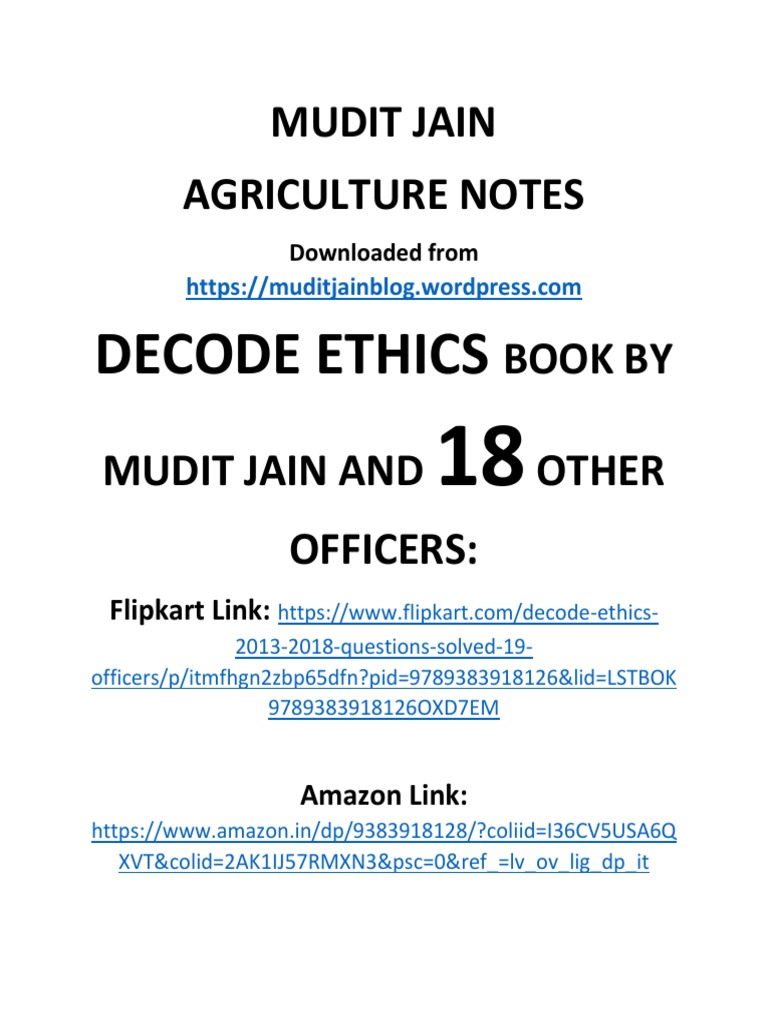 MUDIT JAIN

AGRICULTURE NOTES

Downloaded from

https://muditjainblog.wordpress.com

DECODE ETHICS BOOK BY MUDIT JAIN AND 18 OTHER OFFICERS:

Flipkart Link: https://www.flipkart.com/decode-ethics-2013-2018-questions-solved-19-officers/p/itmfhgn2zbp65dfn?pid=9789383918126&lid=LSTBOK9789383918126OXD7EM

Amazon Link:

https://www.amazon.in/dp/9383918128/?coliid=I36CV5USA6QXVT&colid=2AK1IJ57RMXN3&psc=0&ref_=lv_ov_lig_dp_it